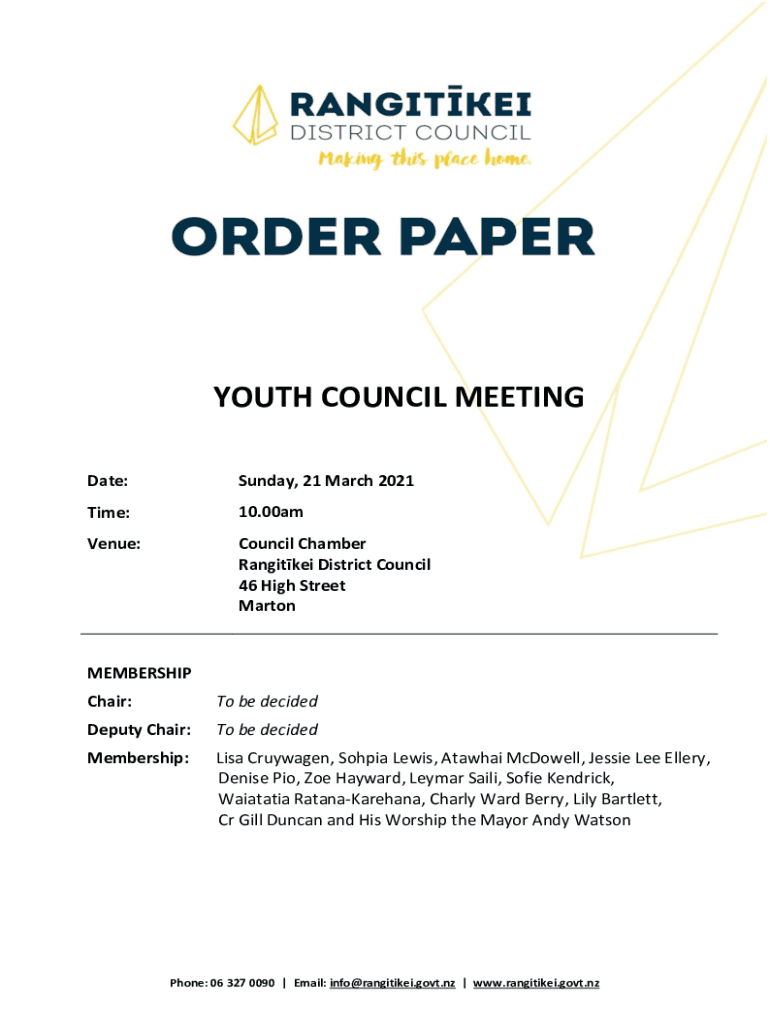 RANGITĪKEI
DISTRICT COUNCIL
Making this place home.

ORDER PAPER

YOUTH COUNCIL MEETING

Date: Sunday, 21 March 2021

Time: 10.00am

Venue: Council Chamber
Rangitīkei District Council
46 High Street
Marton

MEMBERSHIP

Chair: To be decided

Deputy Chair: To be decided

Membership: Lisa Cruywagen, Sohpia Lewis, Atawhai McDowell, Jessie Lee Ellery, Denise Pio, Zoe Hayward, Leymar Saili, Sofie Kendrick, Waiatatia Ratana-Karehana, Charly Ward Berry, Lily Bartlett, Cr Gill Duncan and His Worship the Mayor Andy Watson

Phone: 06 327 0090 | Email: info@rangitikei.govt.nz | www.rangitikei.govt.nz